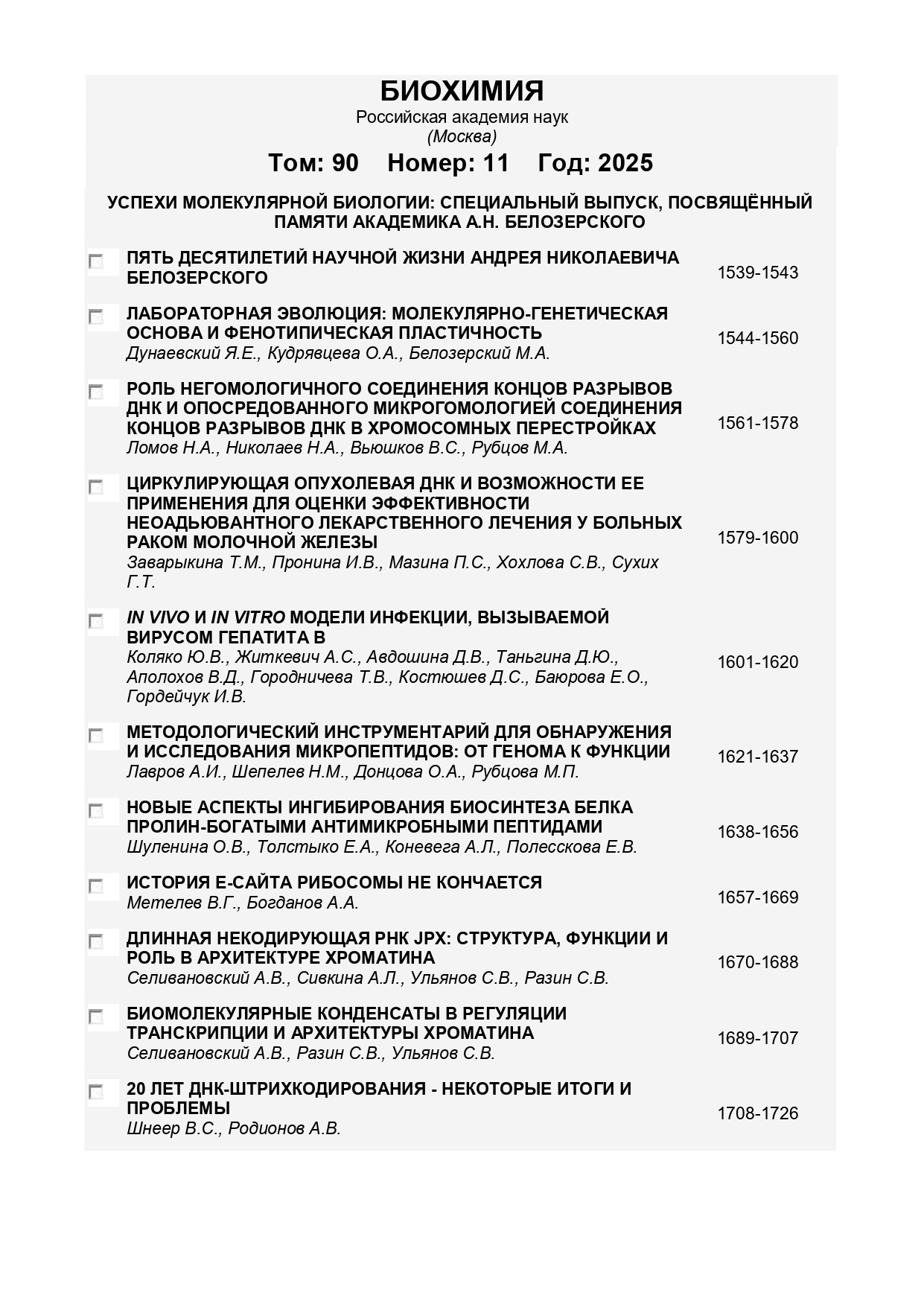 БИОХИМИЯ
Российская академия наук
(Москва)

Том: 90  Номер: 11  Год: 2025

УСПЕХИ МОЛЕКУЛЯРНОЙ БИОЛОГИИ: СПЕЦИАЛЬНЫЙ ВЫПУСК, ПОСВЯЩЁННЫЙ ПАМЯТИ АКАДЕМИКА А.Н. БЕЛОЗЕРСКОГО

ПЯТЬ ДЕСЯТИЛЕТИЙ НАУЧНОЙ ЖИЗНИ АНДРЕЯ НИКОЛАЕВИЧА БЕЛОЗЕРСКОГО 1539-1543

ЛАБОРАТОРНАЯ ЭВОЛЮЦИЯ: МОЛЕКУЛЯРНО-ГЕНЕТИЧЕСКАЯ ОСНОВА И ФЕНОТИПИЧЕСКАЯ ПЛАСТИЧНОСТЬ
Дунаевский Я.Е., Кудрявцева О.А., Белозерский М.А. 1544-1560

РОЛЬ НЕГОМОЛОГИЧНОГО СОЕДИНЕНИЯ КОНЦОВ РАЗРЫВОВ ДНК И ОПОСРЕДОВАННОГО МИКРОГОМОЛОГИЕЙ СОЕДИНЕНИЯ КОНЦОВ РАЗРЫВОВ ДНК В ХРОМОСОМНЫХ ПЕРЕСТРОЙКАХ
Ломов Н.А., Николаев Н.А., Вьюшков В.С., Рубцов М.А. 1561-1578

ЦИРКУЛИРУЮЩАЯ ОПУХОЛЕВАЯ ДНК И ВОЗМОЖНОСТИ ЕЕ ПРИМЕНЕНИЯ ДЛЯ ОЦЕНКИ ЭФФЕКТИВНОСТИ НЕОАДЬЮВАНТНОГО ЛЕКАРСТВЕННОГО ЛЕЧЕНИЯ У БОЛЬНЫХ РАКОМ МОЛОЧНОЙ ЖЕЛЕЗЫ
Заварыкина Т.М., Пронина И.В., Мазина П.С., Хохлова С.В., Сухих Г.Т. 1579-1600

IN VIVO И IN VITRO МОДЕЛИ ИНФЕКЦИИ, ВЫЗЫВАЕМОЙ ВИРУСОМ ГЕПАТИТА В
Коляко Ю.В., Житкевич А.С., Авдошина Д.В., Таньгина Д.Ю., Аполохов В.Д., Городничева Т.В., Костюшев Д.С., Баюрова Е.О., Гордейчук И.В. 1601-1620

МЕТОДОЛОГИЧЕСКИЙ ИНСТРУМЕНТАРИЙ ДЛЯ ОБНАРУЖЕНИЯ И ИССЛЕДОВАНИЯ МИКРОПЕПТИДОВ: ОТ ГЕНОМА К ФУНКЦИИ
Лавров А.И., Шепелев Н.М., Донцова О.А., Рубцова М.П. 1621-1637

НОВЫЕ АСПЕКТЫ ИНГИБИРОВАНИЯ БИОСИНТЕЗА БЕЛКА ПРОЛИН-БОГАТЫМИ АНТИМИКРОБНЫМИ ПЕПТИДАМИ
Шуленина О.В., Толстыко Е.А., Коневега А.Л., Полесскова Е.В. 1638-1656

ИСТОРИЯ Е-САЙТА РИБОСОМЫ НЕ КОНЧАЕТСЯ
Метелев В.Г., Богданов А.А. 1657-1669

ДЛИННАЯ НЕКОДИРУЮЩАЯ РНК JPX: СТРУКТУРА, ФУНКЦИИ И РОЛЬ В АРХИТЕКТУРЕ ХРОМАТИНА
Селивановский А.В., Сивкина А.Л., Ульянов С.В., Разин С.В. 1670-1688

БИОМОЛЕКУЛЯРНЫЕ КОНДЕНСАТЫ В РЕГУЛЯЦИИ ТРАНСКРИПЦИИ И АРХИТЕКТУРЫ ХРОМАТИНА
Селивановский А.В., Разин С.В., Ульянов С.В. 1689-1707

20 ЛЕТ ДНК-ШТРИХКОДИРОВАНИЯ - НЕКОТОРЫЕ ИТОГИ И ПРОБЛЕМЫ
Шнеер В.С., Родионов А.В. 1708-1726